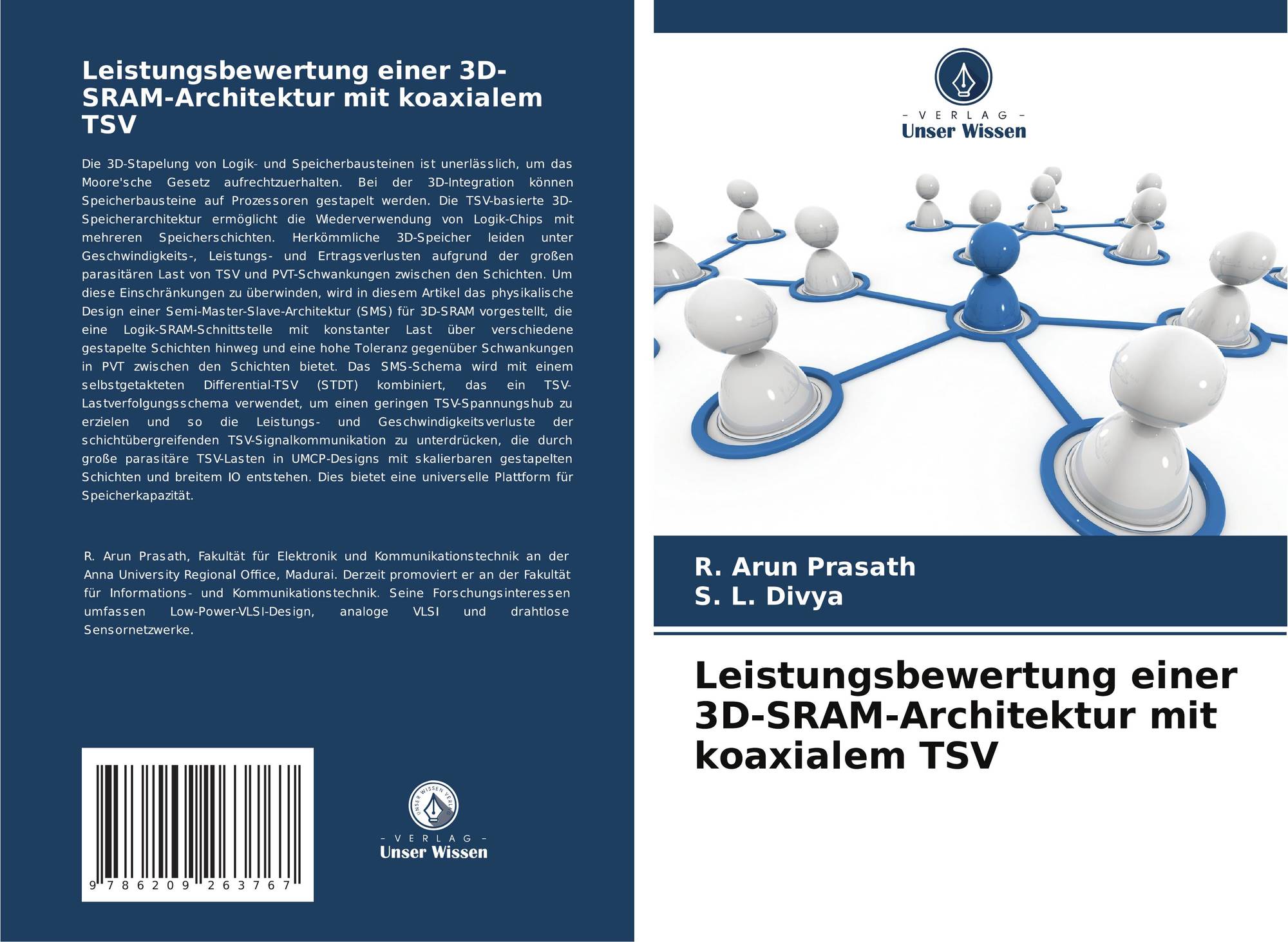 Leistungsbewertung einer 3D-SRAM-Architektur mit koaxialem TSV

Die 3D-Stapelung von Logik- und Speicherbausteinen ist unerlässlich, um das Moore'sche Gesetz aufrechtzuerhalten. Bei der 3D-Integration können Speicherbausteine auf Prozessoren gestapelt werden. Die TSV-basierte 3D-Speicherarchitektur ermöglicht die Wiederverwendung von Logik-Chips mit mehreren Speicherschichten. Herkömmliche 3D-Speicher leiden unter Geschwindigkeits-, Leistungs- und Ertragsverlusten aufgrund der großen parasitären Last von TSV und PVT-Schwankungen zwischen den Schichten. Um diese Einschränkungen zu überwinden, wird in diesem Artikel das physikalische Design einer Semi-Master-Slave-Architektur (SMS) für 3D-SRAM vorgestellt, die eine Logik-SRAM-Schnittstelle mit konstanter Last über verschiedene gestapelte Schichten hinweg und eine hohe Toleranz gegenüber Schwankungen in PVT zwischen den Schichten bietet. Das SMS-Schema wird mit einem selbstgetakteten Differential-TSV (STDT) kombiniert, das ein TSV-Lastverfolgungsschema verwendet, um einen geringen TSV-Spannungshub zu erzielen und so die Leistungs- und Geschwindigkeitsverluste der schichtübergreifenden TSV-Signalkommunikation zu unterdrücken, die durch große parasitäre TSV-Lasten in UMCP-Designs mit skalierbaren gestapelten Schichten und breitem IO entstehen. Dies bietet eine universelle Plattform für Speicherkapazität.

R. Arun Prasath, Fakultät für Elektronik und Kommunikationstechnik an der Anna University Regional Office, Madurai. Derzeit promoviert er an der Fakultät für Informations- und Kommunikationstechnik. Seine Forschungsinteressen umfassen Low-Power-VLSI-Design, analoge VLSI und drahtlose Sensornetzwerke.

9 786209 263767

- VERLAG -
Unser Wissen

- VERLAG -
Unser Wissen

R. Arun Prasath
S. L. Divya

Leistungsbewertung einer 3D-SRAM-Architektur mit koaxialem TSV